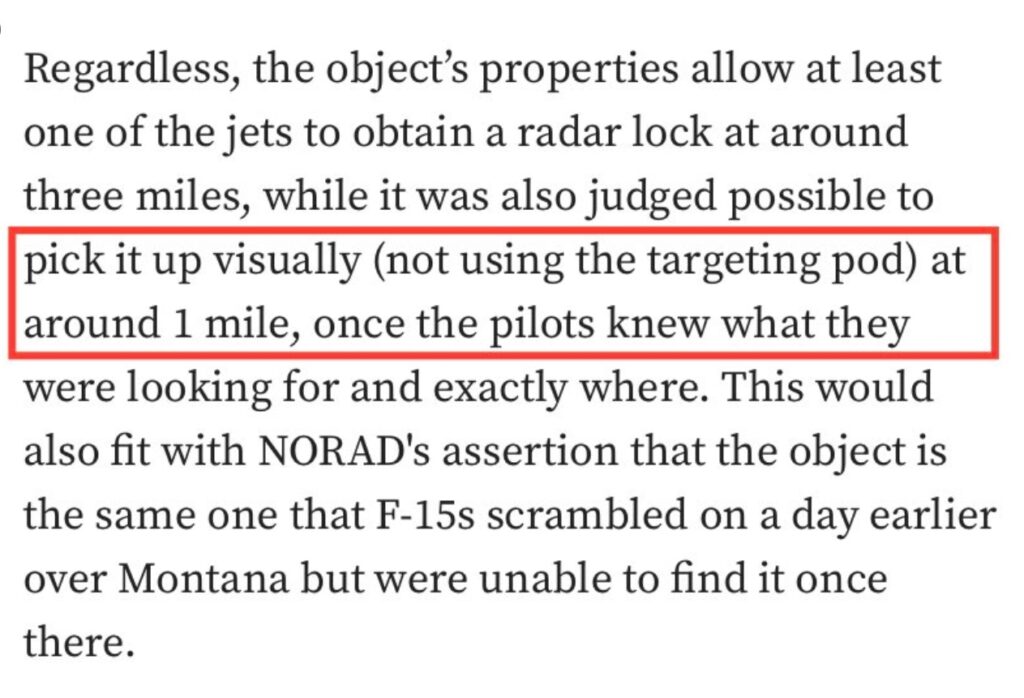 Regardless, the object’s properties allow at least one of the jets to obtain a radar lock at around three miles, while it was also judged possible to pick it up visually (not using the targeting pod) at around 1 mile, once the pilots knew what they were looking for and exactly where. This would also fit with NORAD's assertion that the object is the same one that F-15s scrambled on a day earlier over Montana but were unable to find it once there.